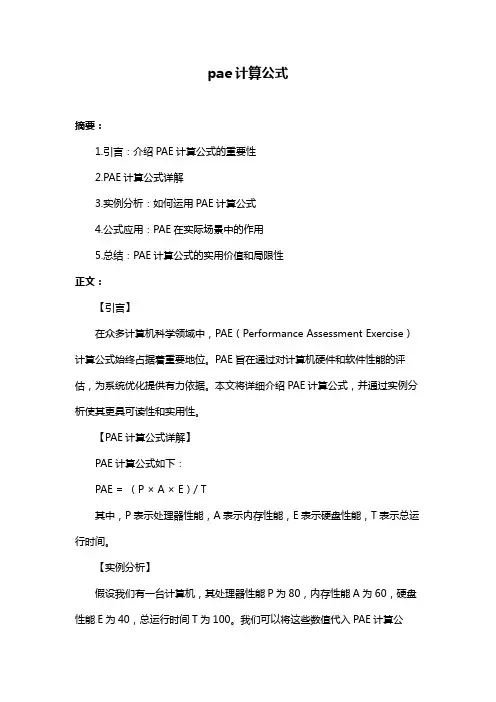 pae 计算公式

摘要：

1.引言：介绍 PAE 计算公式的重要性

2.PAE 计算公式详解

3.实例分析：如何运用 PAE 计算公式

4.公式应用：PAE 在实际场景中的作用

5.总结：PAE 计算公式的实用价值和局限性

正文：

【引言】

在众多计算机科学领域中，PAE（Performance Assessment Exercise）计算公式始终占据着重要地位。PAE 旨在通过对计算机硬件和软件性能的评估，为系统优化提供有力依据。本文将详细介绍 PAE 计算公式，并通过实例分析使其更具可读性和实用性。

【PAE 计算公式详解】

PAE 计算公式如下：

PAE = （P × A × E）/ T

其中，P 表示处理器性能，A 表示内存性能，E 表示硬盘性能，T 表示总运行时间。

【实例分析】

假设我们有一台计算机，其处理器性能 P 为 80，内存性能 A 为 60，硬盘性能 E 为 40，总运行时间 T 为 100。我们可以将这些数值代入 PAE 计算公